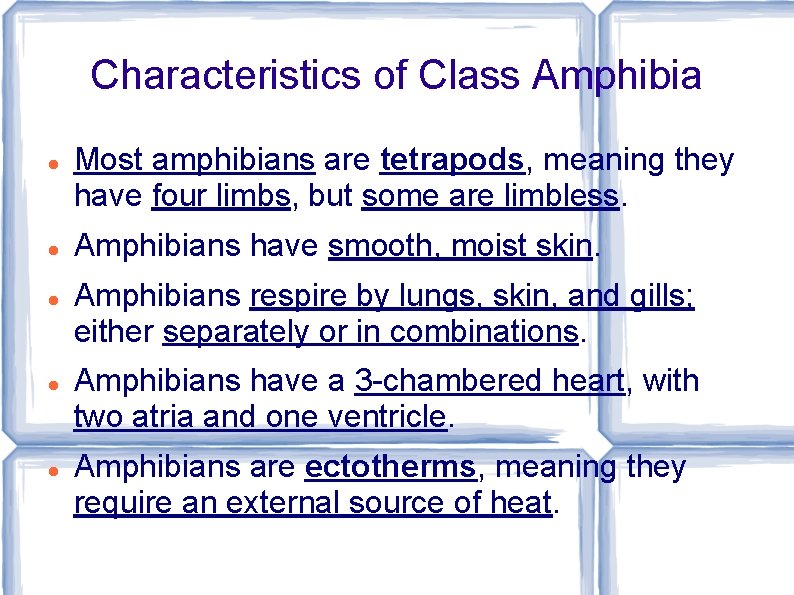 Characteristics of Class Amphibia

• Most amphibians are tetrapods, meaning they have four limbs, but some are limbless.

• Amphibians have smooth, moist skin.

• Amphibians respire by lungs, skin, and gills; either separately or in combinations.

• Amphibians have a 3-chambered heart, with two atria and one ventricle.

• Amphibians are ectotherms, meaning they require an external source of heat.